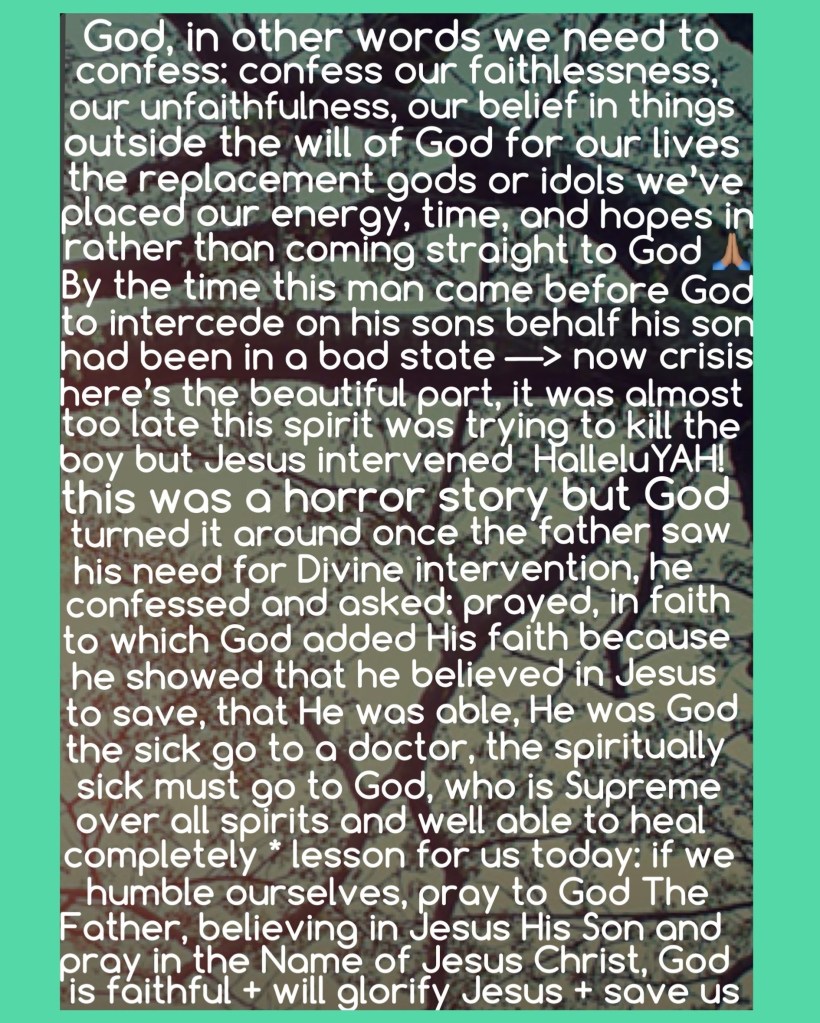 God, in other words we need to confess: confess our faithlessness, our unfaithfulness, our belief in things outside the will of God for our lives the replacement gods or idols we've placed our energy, time, and hopes in rather than coming straight to God 🙏🏽 By the time this man came before God to intercede on his sons behalf his son had been in a bad state —> now crisis here's the beautiful part, it was almost too late this spirit was trying to kill the boy but Jesus intervened HalleluYAH! this was a horror story but God turned it around once the father saw his need for Divine intervention, he confessed and asked: prayed, in faith to which God added His faith because he showed that he believed in Jesus to save, that He was able, He was God the sick go to a doctor, the spiritually sick must go to God, who is Supreme over all spirits and well able to heal completely * lesson for us today: if we humble ourselves, pray to God The Father, believing in Jesus His Son and pray in the Name of Jesus Christ, God is faithful + will glorify Jesus + save us